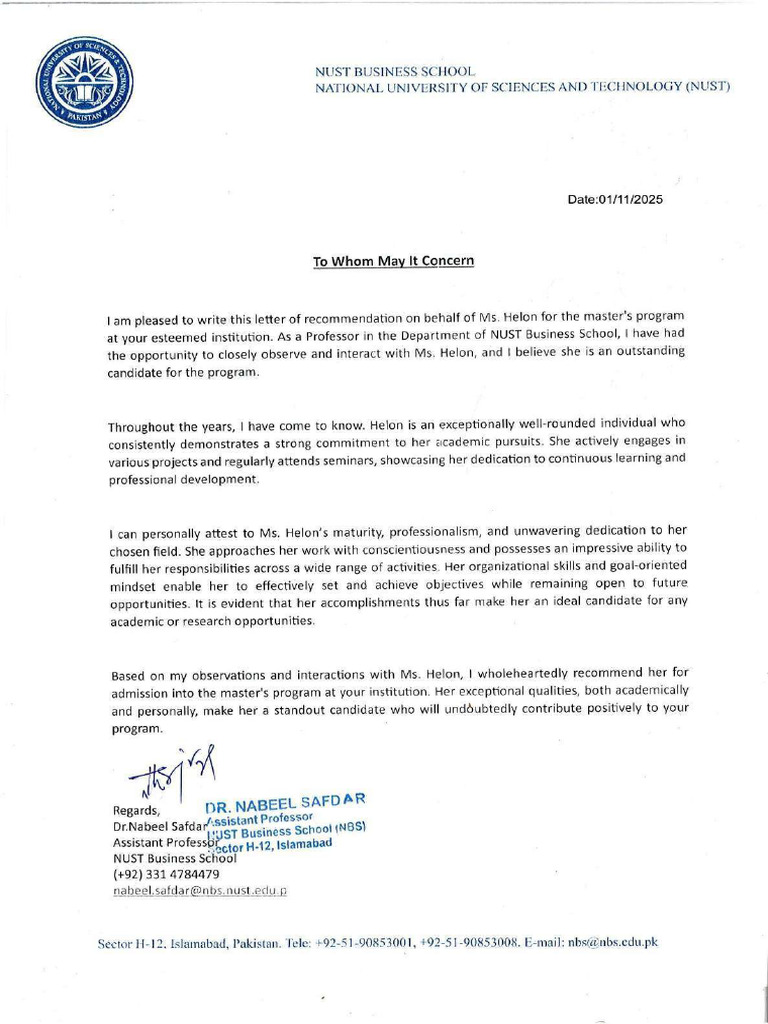 NATIONAL UNIVERSITY OF SCIENCES & TECHNOLOGY PAKISTAN

NUST BUSINESS SCHOOL
NATIONAL UNIVERSITY OF SCIENCES AND TECHNOLOGY (NUST)

Date:01/11/2025

To Whom May It Concern

I am pleased to write this letter of recommendation on behalf of Ms. Helon for the master's program at your esteemed institution. As a Professor in the Department of NUST Business School, I have had the opportunity to closely observe and interact with Ms. Helon, and I believe she is an outstanding candidate for the program.

Throughout the years, I have come to know. Helon is an exceptionally well-rounded individual who consistently demonstrates a strong commitment to her academic pursuits. She actively engages in various projects and regularly attends seminars, showcasing her dedication to continuous learning and professional development.

I can personally attest to Ms. Helon's maturity, professionalism, and unwavering dedication to her chosen field. She approaches her work with conscientiousness and possesses an impressive ability to fulfill her responsibilities across a wide range of activities. Her organizational skills and goal-oriented mindset enable her to effectively set and achieve objectives while remaining open to future opportunities. It is evident that her accomplishments thus far make her an ideal candidate for any academic or research opportunities.

Based on my observations and interactions with Ms. Helon, I wholeheartedly recommend her for admission into the master's program at your institution. Her exceptional qualities, both academically and personally, make her a standout candidate who will undoubtedly contribute positively to your program.

Regards,
Dr.Nabeel Safdar
Assistant Professor
NUST Business School
(+92) 331 4784479
nabeel.safdar@nbs.nust.edu.p

DR. NABEEL SAFDAR
Assistant Professor
NUST Business School (NBS)
Sector H-12, Islamabad

Sector H-12, Islamabad, Pakistan. Tele: +92-51-90853001, +92-51-90853008. E-mail: nbs@nbs.edu.pk